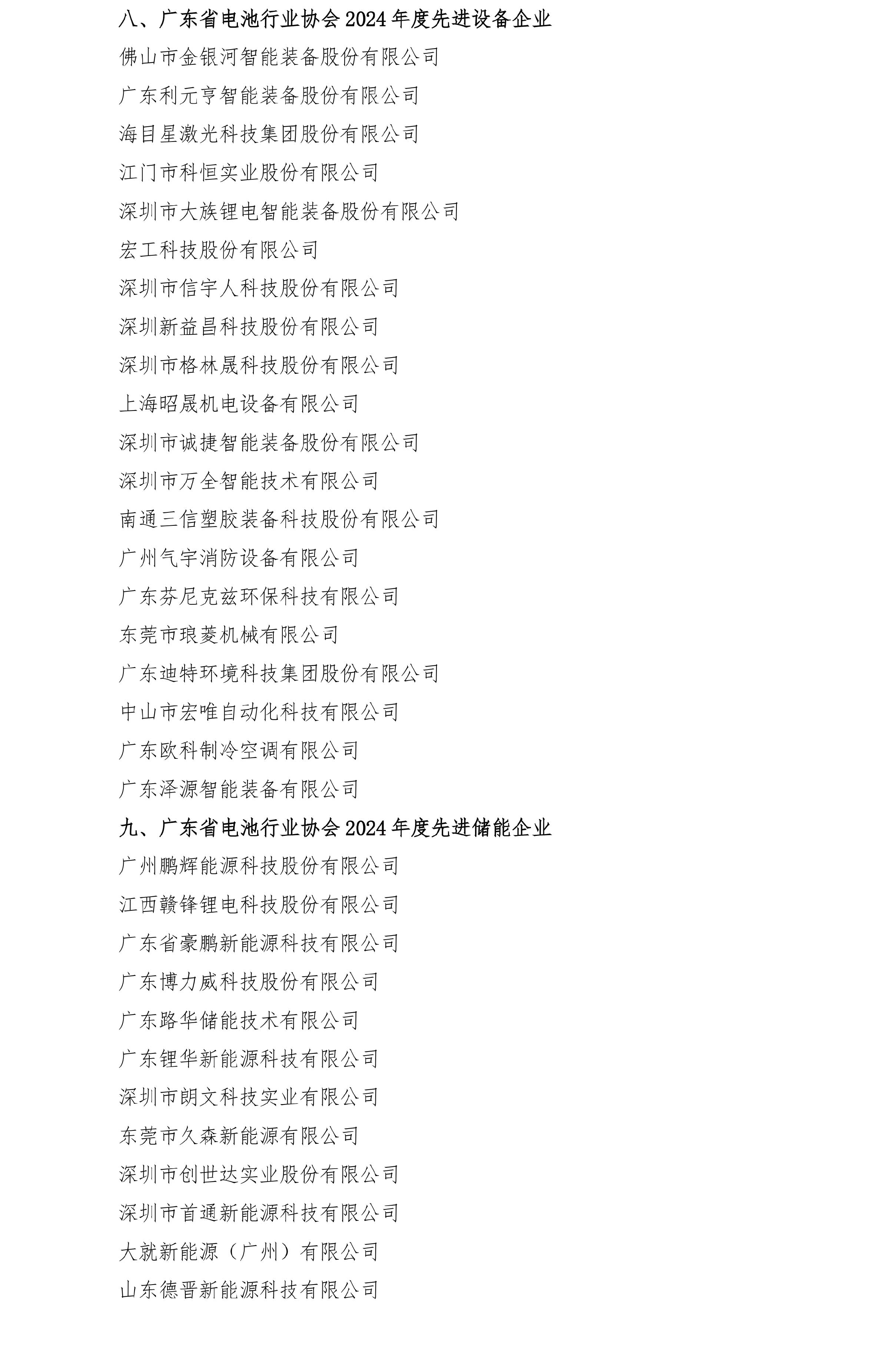 八、广东省电池行业协会 2024 年度先进设备企业

佛山市金银河智能装备股份有限公司

广东利元亨智能装备股份有限公司

海目星激光科技集团股份有限公司

江门市科恒实业股份有限公司

深圳市大族锂电智能装备股份有限公司

宏工科技股份有限公司

深圳市信宇人科技股份有限公司

深圳新益昌科技股份有限公司

深圳市格林晟科技股份有限公司

上海昭晟机电设备有限公司

深圳市诚捷智能装备股份有限公司

深圳市万全智能技术有限公司

南通三信塑胶装备科技股份有限公司

广州气宇消防设备有限公司

广东芬尼克兹环保科技有限公司

东莞市琅菱机械有限公司

广东迪特环境科技集团股份有限公司

中山市宏唯自动化科技有限公司

广东欧科制冷空调有限公司

广东泽源智能装备有限公司

九、广东省电池行业协会 2024 年度先进储能企业

广州鹏辉能源科技股份有限公司

江西赣锋锂电科技股份有限公司

广东省豪鹏新能源科技有限公司

广东博力威科技股份有限公司

广东路华储能技术有限公司

广东锂华新能源科技有限公司

深圳市朗文科技实业有限公司

东莞市久森新能源有限公司

深圳市创世达实业股份有限公司

深圳市首通新能源科技有限公司

大就新能源（广州）有限公司

山东德晋新能源科技有限公司